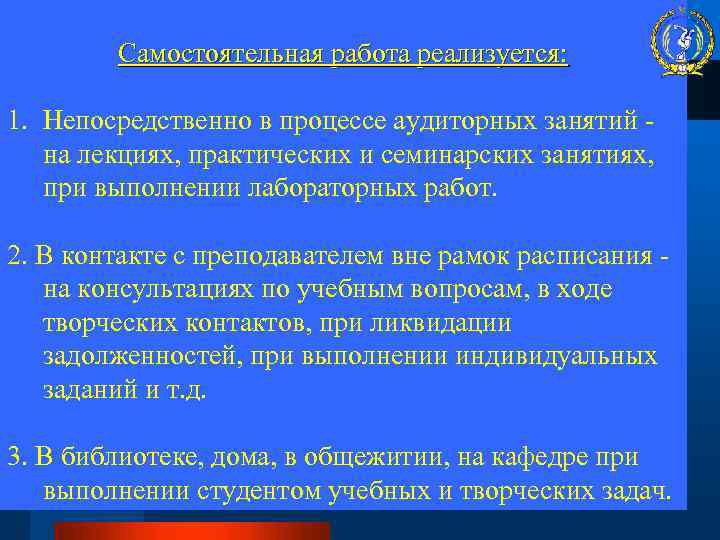 Самостоятельная работа реализуется:

1. Непосредственно в процессе аудиторных занятий - на лекциях, практических и семинарских занятиях, при выполнении лабораторных работ.

2. В контакте с преподавателем вне рамок расписания - на консультациях по учебным вопросам, в ходе творческих контактов, при ликвидации задолженностей, при выполнении индивидуальных заданий и т.д.

3. В библиотеке, дома, в общежитии, на кафедре при выполнении студентом учебных и творческих задач.